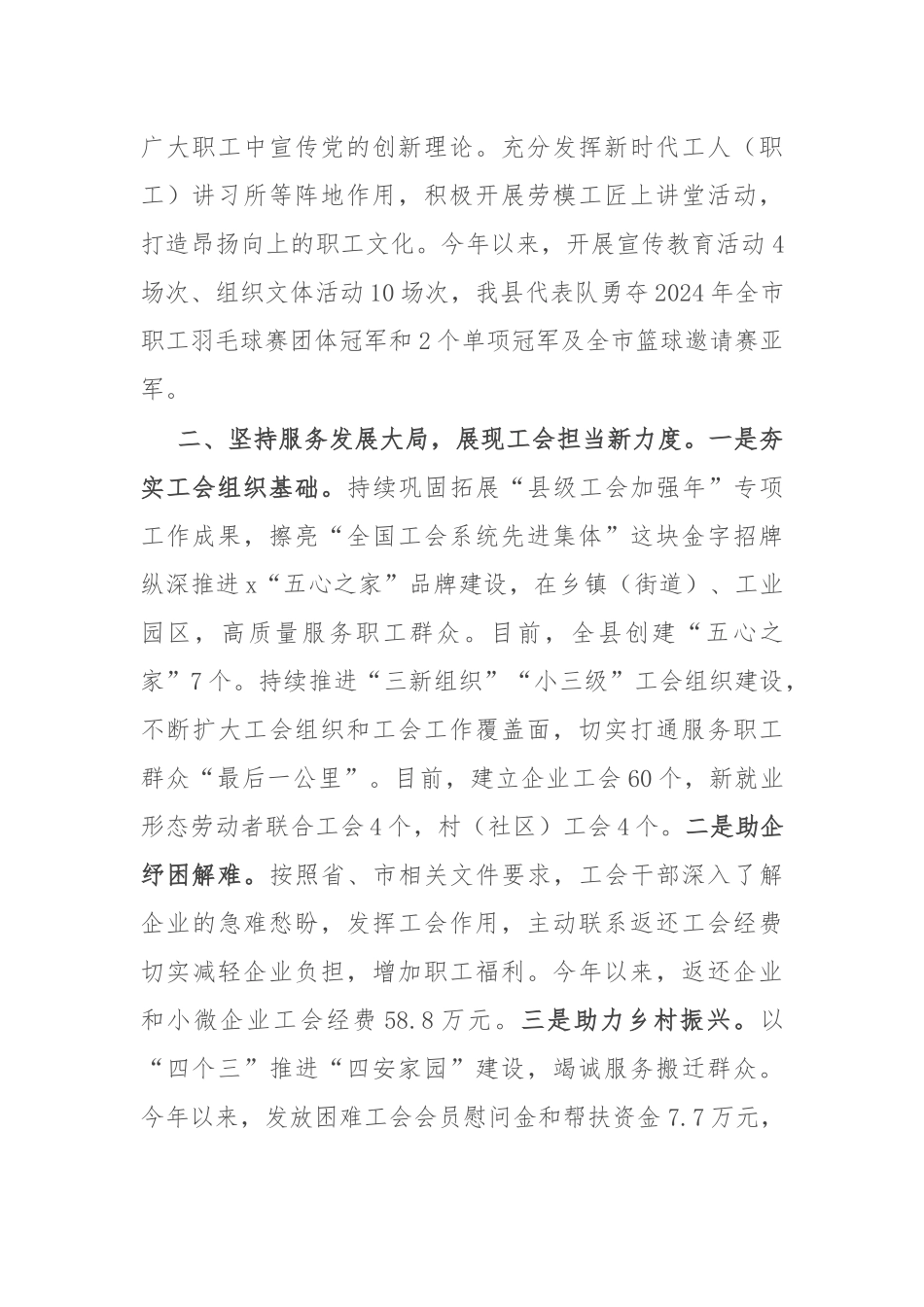 广大职工中宣传党的创新理论。充分发挥新时代工人（职工）讲习所等阵地作用，积极开展劳模工匠上讲堂活动，打造昂扬向上的职工文化。今年以来，开展宣传教育活动4场次、组织文体活动10场次，我县代表队勇夺2024年全市职工羽毛球赛团体冠军和2个单项冠军及全市篮球邀请赛亚军。

二、坚持服务发展大局，展现工会担当新力度。一是夯实工会组织基础。持续巩固拓展“县级工会加强年”专项工作成果，擦亮“全国工会系统先进集体”这块金字招牌纵深推进x“五心之家”品牌建设，在乡镇（街道）、工业园区，高质量服务职工群众。目前，全县创建“五心之家”7个。持续推进“三新组织”“小三级”工会组织建设，不断扩大工会组织和工会工作覆盖面，切实打通服务职工群众“最后一公里”。目前，建立企业工会60个，新就业形态劳动者联合工会4个，村（社区）工会4个。二是助企纾困解难。按照省、市相关文件要求，工会干部深入了解企业的急难愁盼，发挥工会作用，主动联系返还工会经费切实减轻企业负担，增加职工福利。今年以来，返还企业和小微企业工会经费58.8万元。三是助力乡村振兴。以“四个三”推进“四安家园”建设，竭诚服务搬迁群众。今年以来，发放困难工会会员慰问金和帮扶资金7.7万元，